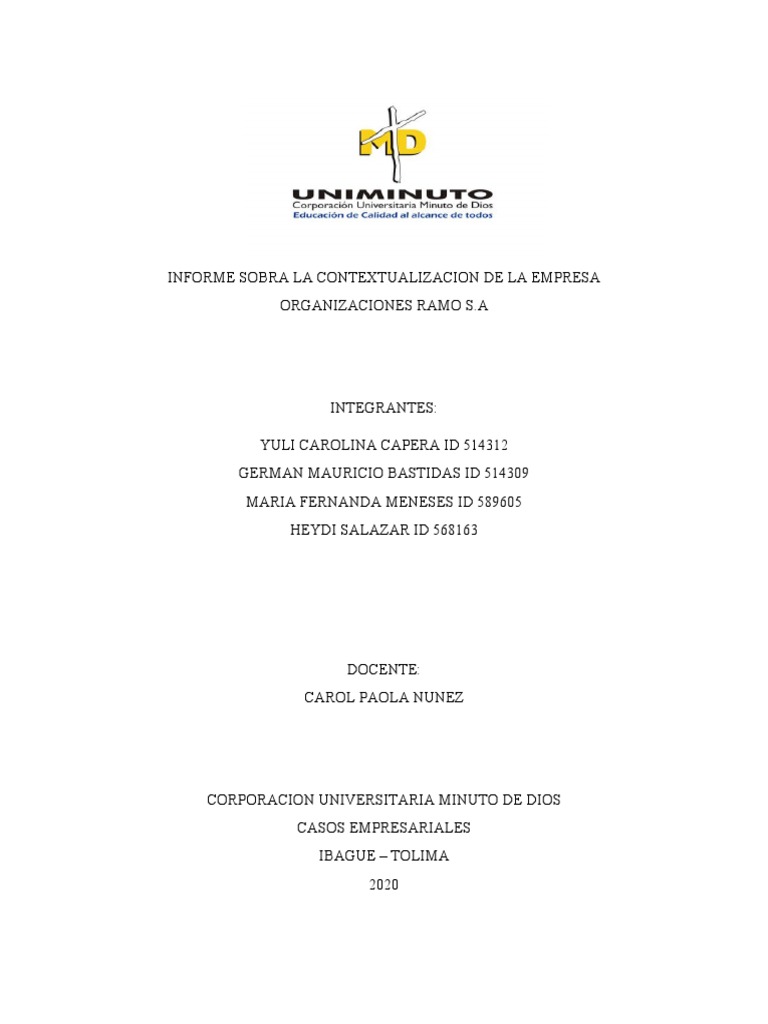 MD
UNIMINUTO
Corporación Universitaria Minuto de Dios
Educación de Calidad al alcance de todos

INFORME SOBRA LA CONTEXTUALIZACION DE LA EMPRESA
ORGANIZACIONES RAMO S.A

INTEGRANTES:
YULI CAROLINA CAPERA ID 514312
GERMAN MAURICIO BASTIDAS ID 514309
MARIA FERNANDA MENESES ID 589605
HEYDI SALAZAR ID 568163

DOCENTE:
CAROL PAOLA NUNEZ

CORPORACION UNIVERSITARIA MINUTO DE DIOS
CASOS EMPRESARIALES
IBAGUE – TOLIMA
2020